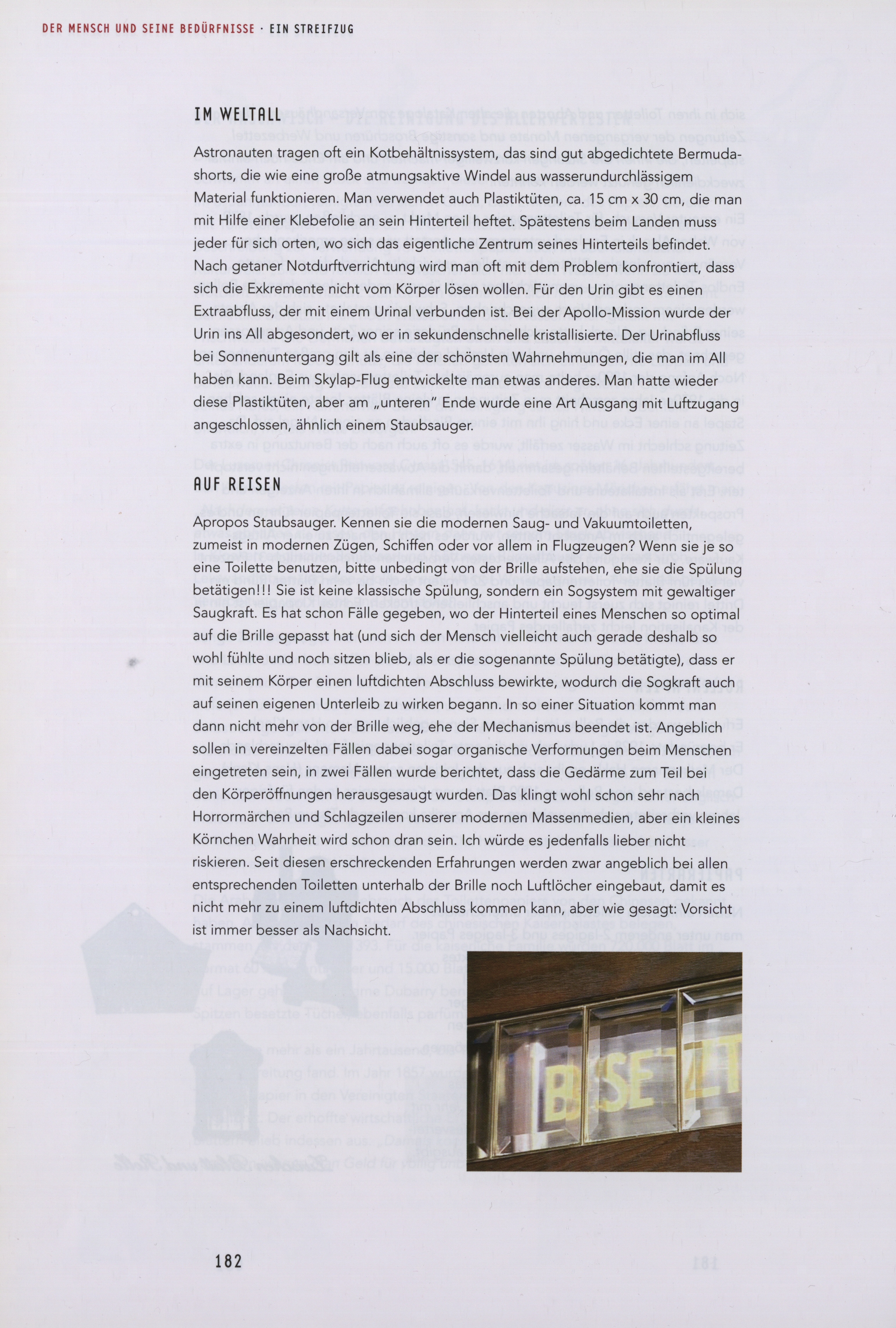 DER MENSCH UND SEINE BEDÜRFNISSE · EIN STREIFZUG

IM WELTALL

Astronauten tragen oft ein Kotbehältnissystem, das sind gut abgedichtete Bermudashorts, die wie eine große atmungsaktive Windel aus wasserundurchlässigem Material funktionieren. Man verwendet auch Plastiktüten, ca. 15 cm x 30 cm, die man mit Hilfe einer Klebefolie an sein Hinterteil heftet. Spätestens beim Landen muss jeder für sich orten, wo sich das eigentliche Zentrum seines Hinterteils befindet. Nach getaner Notdurftverrichtung wird man oft mit dem Problem konfrontiert, dass sich die Exkremente nicht vom Körper lösen wollen. Für den Urin gibt es einen Extraabfluss, der mit einem Urinal verbunden ist. Bei der Apollo-Mission wurde der Urin ins All abgesondert, wo er in sekundenschnelle kristallisierte. Der Urinabfluss bei Sonnenuntergang gilt als eine der schönsten Wahrnehmungen, die man im All haben kann. Beim Skylap-Flug entwickelte man etwas anderes. Man hatte wieder diese Plastiktüten, aber am „unteren" Ende wurde eine Art Ausgang mit Luftzugang angeschlossen, ähnlich einem Staubsauger.

AUF REISEN

Apropos Staubsauger. Kennen sie die modernen Saug- und Vakuumtoiletten, zumeist in modernen Zügen, Schiffen oder vor allem in Flugzeugen? Wenn sie je so eine Toilette benutzen, bitte unbedingt von der Brille aufstehen, ehe sie die Spülung betätigen!!! Sie ist keine klassische Spülung, sondern ein Sogsystem mit gewaltiger Saugkraft. Es hat schon Fälle gegeben, wo der Hinterteil eines Menschen so optimal auf die Brille gepasst hat (und sich der Mensch vielleicht auch gerade deshalb so wohl fühlte und noch sitzen blieb, als er die sogenannte Spülung betätigte), dass er mit seinem Körper einen luftdichten Abschluss bewirkte, wodurch die Sogkraft auch auf seinen eigenen Unterleib zu wirken begann. In so einer Situation kommt man dann nicht mehr von der Brille weg, ehe der Mechanismus beendet ist. Angeblich sollen in vereinzelten Fällen dabei sogar organische Verformungen beim Menschen eingetreten sein, in zwei Fällen wurde berichtet, dass die Gedärme zum Teil bei den Körperöffnungen herausgesaugt wurden. Das klingt wohl schon sehr nach Horrormärchen und Schlagzeilen unserer modernen Massenmedien, aber ein kleines Körnchen Wahrheit wird schon dran sein. Ich würde es jedenfalls lieber nicht riskieren. Seit diesen erschreckenden Erfahrungen werden zwar angeblich bei allen entsprechenden Toiletten unterhalb der Brille noch Luftlöcher eingebaut, damit es nicht mehr zu einem luftdichten Abschluss kommen kann, aber wie gesagt: Vorsicht ist immer besser als Nachsicht.

BESETZT

182